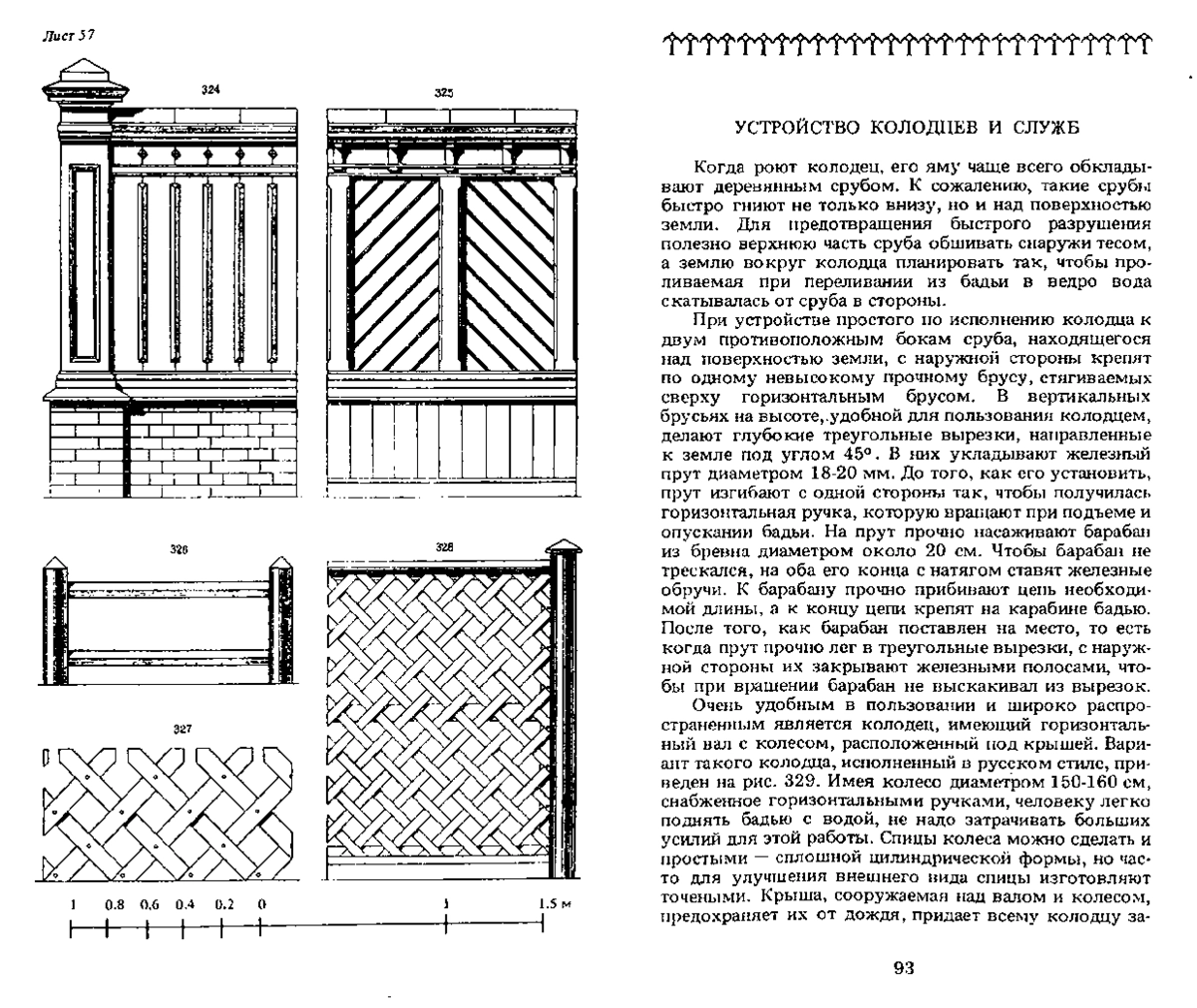 Лист 57

324

325

326

328

327

1 0.8 0.6 0.4 0.2 0 1 1.5 м

УСТРОЙСТВО КОЛОДЦЕВ И СЛУЖБ

Когда роют колодец, его яму чаще всего обкладывают деревянным срубом. К сожалению, такие срубы быстро гниют не только внизу, но и над поверхностью земли. Для предотвращения быстрого разрушения полезно верхнюю часть сруба обшивать снаружи тесом, а землю вокруг колодца планировать так, чтобы проливаемая при переливании из бадьи в ведро вода скатывалась от сруба в стороны.

При устройстве простого по исполнению колодца к двум противоположным бокам сруба, находящегося над поверхностью земли, с наружной стороны крепят по одному невысокому прочному брусу, стягиваемых сверху горизонтальным брусом. В вертикальных брусьях на высоте, удобной для пользования колодцем, делают глубокие треугольные вырезки, направленные к земле под углом 45°. В них укладывают железный прут диаметром 18-20 мм. До того, как его установить, прут изгибают с одной стороны так, чтобы получилась горизонтальная ручка, которую вращают при подъеме и опускании бадьи. На прут прочно насаживают барабан из бревна диаметром около 20 см. Чтобы барабан не трескался, на оба его конца с натягом ставят железные обручи. К барабану прочно прибивают цепь необходимой длины, а к концу цепи крепят на карабине бадью. После того, как барабан поставлен на место, то есть когда прут прочно лег в треугольные вырезки, с наружной стороны их закрывают железными полосами, чтобы при вращении барабан не выскакивал из вырезок.

Очень удобным в пользовании и широко распространенным является колодец, имеющий горизонтальный вал с колесом, расположенный под крышей. Вариант такого колодца, исполненный в русском стиле, приведен на рис. 329. Имея колесо диаметром 150-160 см, снабженное горизонтальными ручками, человеку легко поднять бадью с водой, не надо затрачивать больших усилий для этой работы. Спицы колеса можно сделать и простыми — сплошной цилиндрической формы, но часто для улучшения внешнего вида спицы изготовляют точеными. Крыша, сооружаемая над валом и колесом, предохраняет их от дождя, придает всему колодцу за-

93